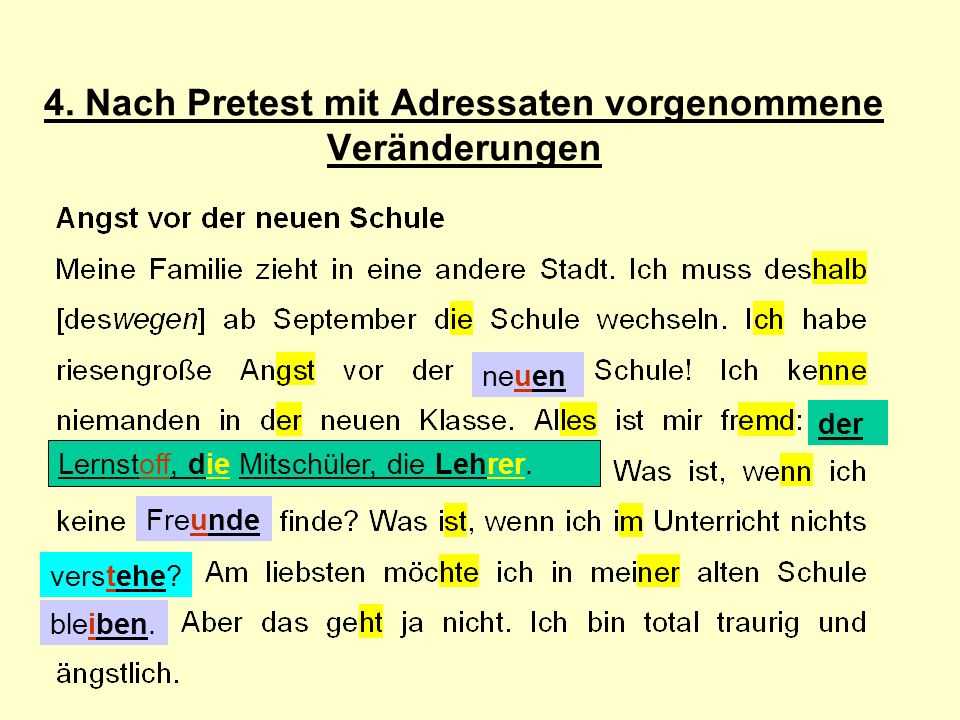 4. Nach Pretest mit Adressaten vorgenommene Veränderungen

Angst vor der neuen Schule

Meine Familie zieht in eine andere Stadt. Ich muss deshalb [deswegen] ab September die Schule wechseln. Ich habe riesengroße Angst vor der neuen Schule! Ich kenne niemanden in der neuen Klasse. Alles ist mir fremd: der Lernstoff, die Mitschüler, die Lehrer. Was ist, wenn ich keine Freunde finde? Was ist, wenn ich im Unterricht nichts verstehe? Am liebsten möchte ich in meiner alten Schule bleiben. Aber das geht ja nicht. Ich bin total traurig und ängstlich.